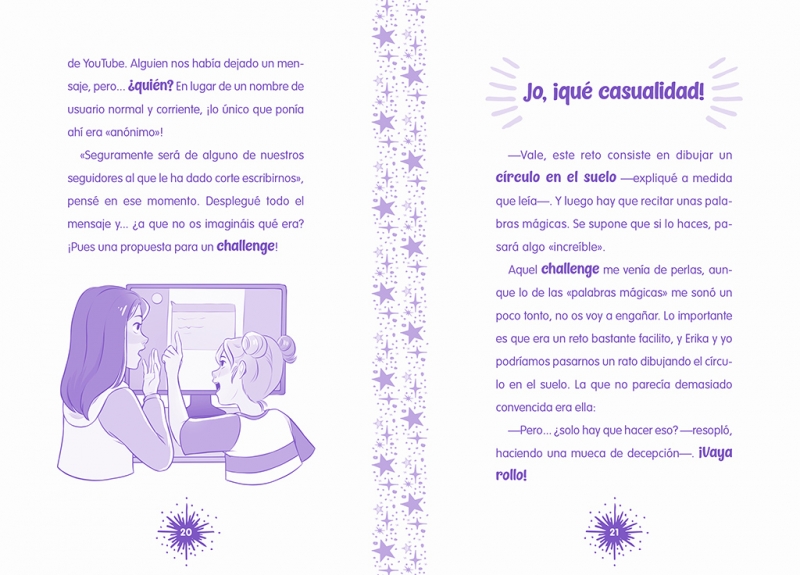 de YouTube. Alguien nos había dejado un mensaje, pero... ¿quién? En lugar de un nombre de usuario normal y corriente, ¡lo único que ponía ahí era «anónimo»!

«Seguramente será de alguno de nuestros seguidores al que le ha dado corte escribirnos», pensé en ese momento. Desplegué todo el mensaje y... ¿a que no os imagináis qué era? ¡Pues una propuesta para un challenge!

20

Jo, ¡qué casualidad!

—Vale, este reto consiste en dibujar un círculo en el suelo —expliqué a medida que leía—. Y luego hay que recitar unas palabras mágicas. Se supone que si lo haces, pasará algo «increíble».

Aquel challenge me venía de perlas, aunque lo de las «palabras mágicas» me sonó un poco tonto, no os voy a engañar. Lo importante es que era un reto bastante facilito, y Erika y yo podríamos pasarnos un rato dibujando el círculo en el suelo. La que no parecía demasiado convencida era ella:

—Pero... ¿solo hay que hacer eso? —resopló, haciendo una mueca de decepción—. ¡Vaya rollo!

21